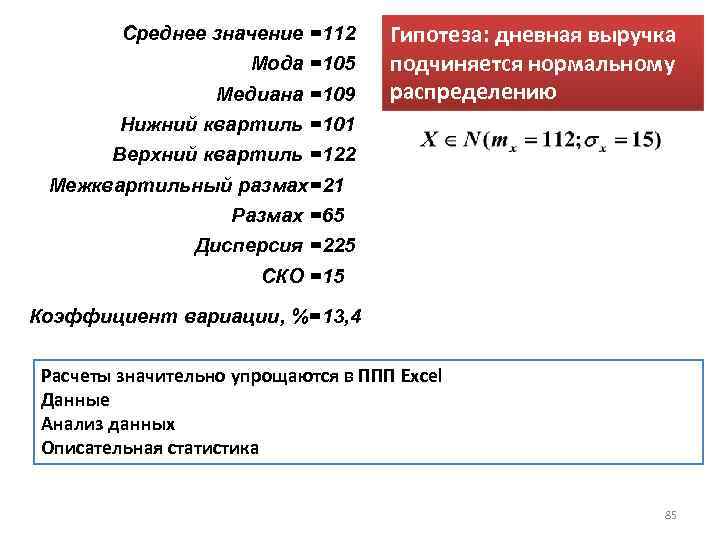 Среднее значение =112
Мода =105
Медиана =109
Нижний квартиль =101
Верхний квартиль =122
Межквартильный размах=21
Размах =65
Дисперсия =225
СКО =15
Коэффициент вариации, %=13,4

Гипотеза: дневная выручка подчиняется нормальному распределению

$X \in N(m_x = 112; \sigma_x = 15)$

Расчеты значительно упрощаются в ППП Excel
Данные
Анализ данных
Описательная статистика

85